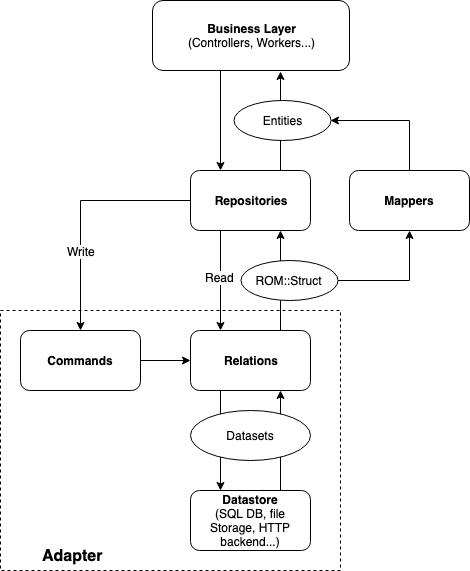 Business Layer
(Controllers, Workers...)

Entities

Repositories

Mappers

Write

Read

ROM::Struct

Commands

Relations

Datasets

Datastore
(SQL DB, file Storage, HTTP backend...)

Adapter